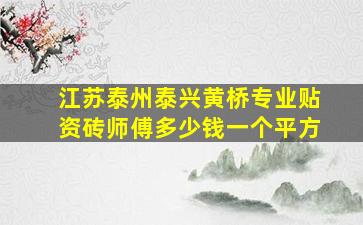 江苏泰州泰兴黄桥专业贴资砖师傅多少钱一个平方